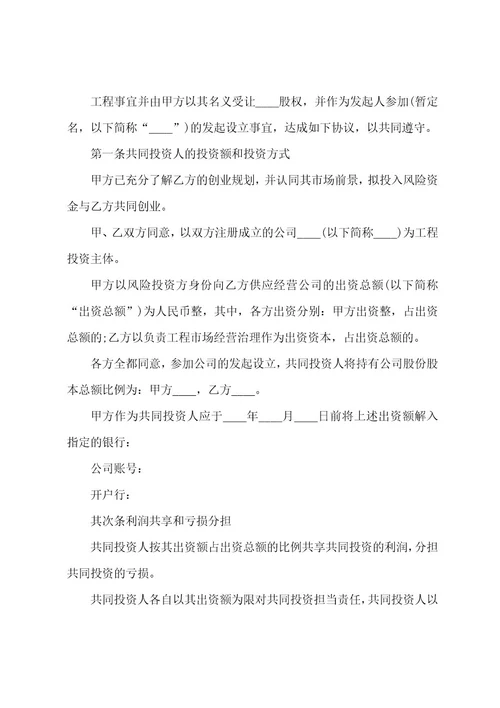 工程事宜并由甲方以其名义受让____股权，并作为发起人参加(暂定名，以下简称“____”)的发起设立事宜，达成如下协议，以共同遵守。

第一条共同投资人的投资额和投资方式

甲方已充分了解乙方的创业规划，并认同其市场前景，拟投入风险资金与乙方共同创业。

甲、乙双方同意，以双方注册成立的公司____(以下简称____)为工程投资主体。

甲方以风险投资方身份向乙方供应经营公司的出资总额(以下简称“出资总额”)为人民币整，其中，各方出资分别：甲方出资整，占出资总额的;乙方以负责工程市场经营治理作为出资资本，占出资总额的。

各方全都同意，参加公司的发起设立，共同投资人将持有公司股份股本总额比例为：甲方____，乙方____。

甲方作为共同投资人应于____年____月____日前将上述出资额解入指定的银行：

公司账号：

开户行：

其次条利润共享和亏损分担

共同投资人按其出资额占出资总额的比例共享共同投资的利润，分担共同投资的亏损。

共同投资人各自以其出资额为限对共同投资担当责任，共同投资人以